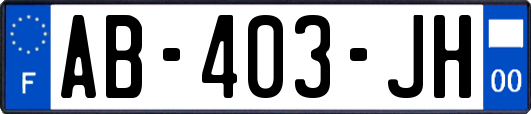 F
AB-403-JH
00